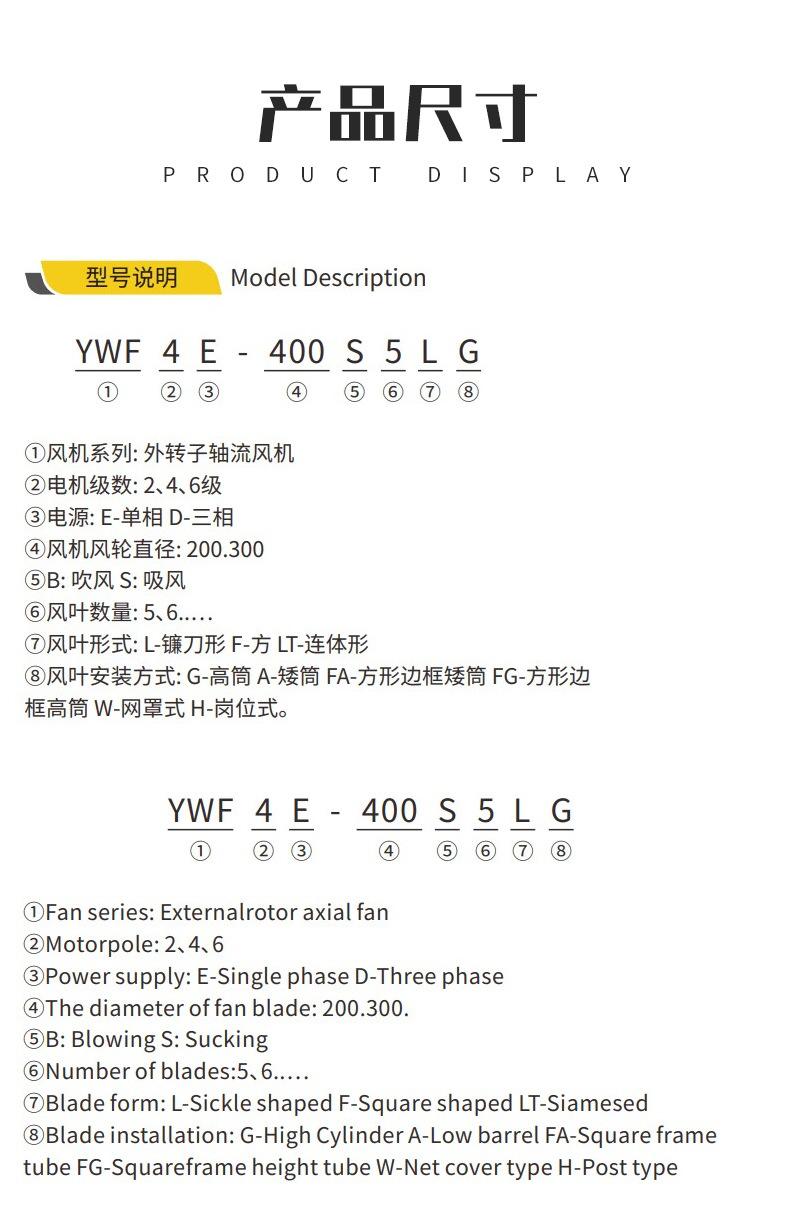 产品尺寸
PRODUCT DISPLAY

型号说明 Model Description

YWF 4 E - 400 S 5 L G
① ② ③ ④ ⑤ ⑥ ⑦ ⑧

①风机系列: 外转子轴流风机
②电机级数: 2、4、6级
③电源: E-单相 D-三相
④风机风轮直径: 200.300
⑤B: 吹风 S: 吸风
⑥风叶数量: 5、6.....
⑦风叶形式: L-镰刀形 F-方 LT-连体形
⑧风叶安装方式: G-高筒 A-矮筒 FA-方形边框矮筒 FG-方形边框高筒 W-网罩式 H-岗位式。

YWF 4 E - 400 S 5 L G
① ② ③ ④ ⑤ ⑥ ⑦ ⑧

①Fan series: Externalrotor axial fan
②Motorpole: 2、4、6
③Power supply: E-Single phase D-Three phase
④The diameter of fan blade: 200.300.
⑤B: Blowing S: Sucking
⑥Number of blades:5、6.....
⑦Blade form: L-Sickle shaped F-Square shaped LT-Siamesed
⑧Blade installation: G-High Cylinder A-Low barrel FA-Square frame tube FG-Squareframe height tube W-Net cover type H-Post type